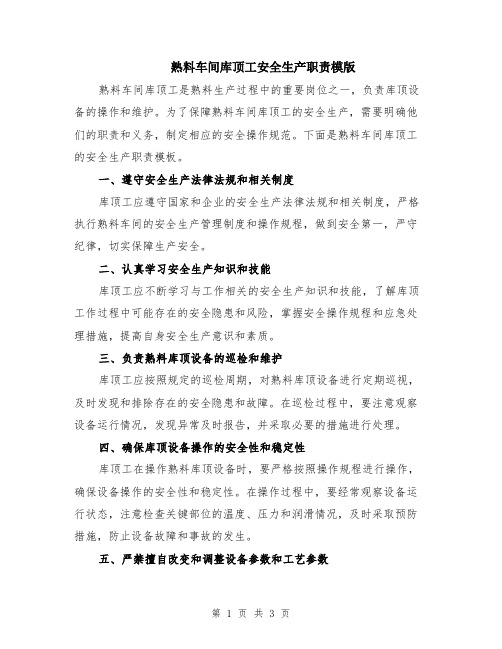 熟料车间库顶工安全生产职责模版

熟料车间库顶工是熟料生产过程中的重要岗位之一，负责库顶设备的操作和维护。为了保障熟料车间库顶工的安全生产，需要明确他们的职责和义务，制定相应的安全操作规范。下面是熟料车间库顶工的安全生产职责模板。

一、遵守安全生产法律法规和相关制度

库顶工应遵守国家和企业的安全生产法律法规和相关制度，严格执行熟料车间的安全生产管理制度和操作规程，做到安全第一，严守纪律，切实保障生产安全。

二、认真学习安全生产知识和技能

库顶工应不断学习与工作相关的安全生产知识和技能，了解库顶工作过程中可能存在的安全隐患和风险，掌握安全操作规程和应急处理措施，提高自身安全生产意识和素质。

三、负责熟料库顶设备的巡检和维护

库顶工应按照规定的巡检周期，对熟料库顶设备进行定期巡视，及时发现和排除存在的安全隐患和故障。在巡检过程中，要注意观察设备运行情况，发现异常及时报告，并采取必要的措施进行处理。

四、确保库顶设备操作的安全性和稳定性

库顶工在操作熟料库顶设备时，要严格按照操作规程进行操作，确保设备操作的安全性和稳定性。在操作过程中，要经常观察设备运行状态，注意检查关键部位的温度、压力和润滑情况，及时采取预防措施，防止设备故障和事故的发生。

五、严禁擅自改变和调整设备参数和工艺参数

第 1 页 共 3 页